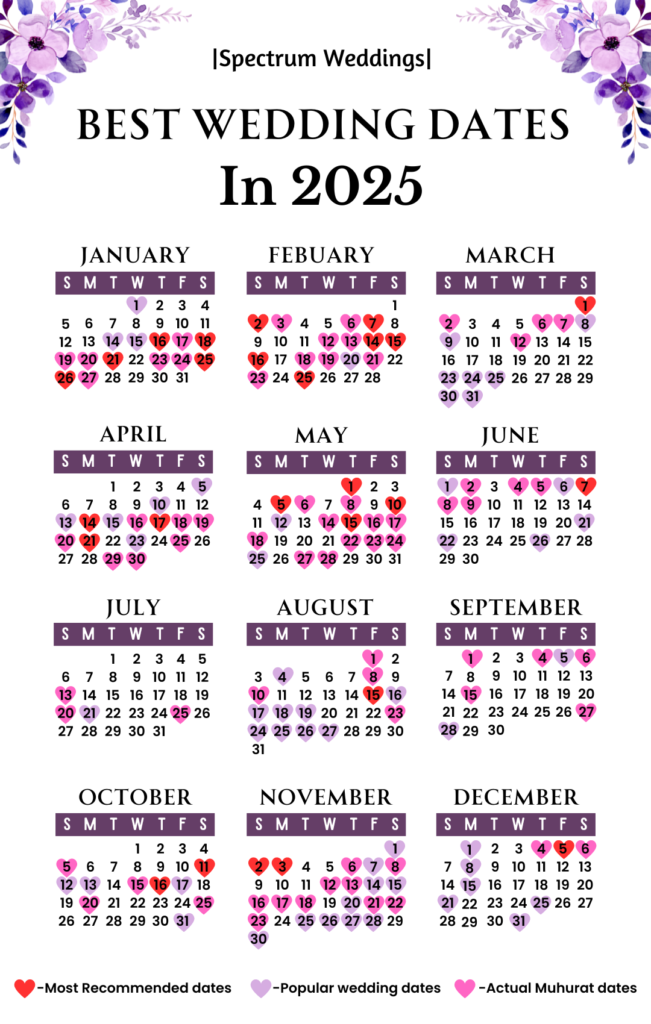 |Spectrum Weddings|

BEST WEDDING DATES

In 2025

JANUARY

| S | M | T | W | T | F | S |
|---|---|---|---|---|---|---|
| | | | 1 | 2 | 3 | 4 |
| 5 | 6 | 7 | 8 | 9 | 10 | 11 |
| 12 | 13 | 14 | 15 | 16 | 17 | 18 |
| 19 | 20 | 21 | 22 | 23 | 24 | 25 |
| 26 | 27 | 28 | 29 | 30 | 31 | |

FEBUARY

| S | M | T | W | T | F | S |
|---|---|---|---|---|---|---|
| | | | | | | 1 |
| 2 | 3 | 4 | 5 | 6 | 7 | 8 |
| 9 | 10 | 11 | 12 | 13 | 14 | 15 |
| 16 | 17 | 18 | 19 | 20 | 21 | 22 |
| 23 | 24 | 25 | 26 | 27 | 28 | |

MARCH

| S | M | T | W | T | F | S |
|---|---|---|---|---|---|---|
| | | | | | | 1 |
| 2 | 3 | 4 | 5 | 6 | 7 | 8 |
| 9 | 10 | 11 | 12 | 13 | 14 | 15 |
| 16 | 17 | 18 | 19 | 20 | 21 | 22 |
| 23 | 24 | 25 | 26 | 27 | 28 | 29 |
| 30 | 31 | | | | | |

APRIL

| S | M | T | W | T | F | S |
|---|---|---|---|---|---|---|
| | | 1 | 2 | 3 | 4 | 5 |
| 6 | 7 | 8 | 9 | 10 | 11 | 12 |
| 13 | 14 | 15 | 16 | 17 | 18 | 19 |
| 20 | 21 | 22 | 23 | 24 | 25 | 26 |
| 27 | 28 | 29 | 30 | | | |

MAY

| S | M | T | W | T | F | S |
|---|---|---|---|---|---|---|
| | | | | 1 | 2 | 3 |
| 4 | 5 | 6 | 7 | 8 | 9 | 10 |
| 11 | 12 | 13 | 14 | 15 | 16 | 17 |
| 18 | 19 | 20 | 21 | 22 | 23 | 24 |
| 25 | 26 | 27 | 28 | 29 | 30 | 31 |

JUNE

| S | M | T | W | T | F | S |
|---|---|---|---|---|---|---|
| 1 | 2 | 3 | 4 | 5 | 6 | 7 |
| 8 | 9 | 10 | 11 | 12 | 13 | 14 |
| 15 | 16 | 17 | 18 | 19 | 20 | 21 |
| 22 | 23 | 24 | 25 | 26 | 27 | 28 |
| 29 | 30 | | | | | |

JULY

| S | M | T | W | T | F | S |
|---|---|---|---|---|---|---|
| | | 1 | 2 | 3 | 4 | 5 |
| 6 | 7 | 8 | 9 | 10 | 11 | 12 |
| 13 | 14 | 15 | 16 | 17 | 18 | 19 |
| 20 | 21 | 22 | 23 | 24 | 25 | 26 |
| 27 | 28 | 29 | 30 | 31 | | |

AUGUST

| S | M | T | W | T | F | S |
|---|---|---|---|---|---|---|
| | | | | | 1 | 2 |
| 3 | 4 | 5 | 6 | 7 | 8 | 9 |
| 10 | 11 | 12 | 13 | 14 | 15 | 16 |
| 17 | 18 | 19 | 20 | 21 | 22 | 23 |
| 24 | 25 | 26 | 27 | 28 | 29 | 30 |
| 31 | | | | | | |

SEPTEMBER

| S | M | T | W | T | F | S |
|---|---|---|---|---|---|---|
| | 1 | 2 | 3 | 4 | 5 | 6 |
| 7 | 8 | 9 | 10 | 11 | 12 | 13 |
| 14 | 15 | 16 | 17 | 18 | 19 | 20 |
| 21 | 22 | 23 | 24 | 25 | 26 | 27 |
| 28 | 29 | 30 | | | | |

OCTOBER

| S | M | T | W | T | F | S |
|---|---|---|---|---|---|---|
| | | | 1 | 2 | 3 | 4 |
| 5 | 6 | 7 | 8 | 9 | 10 | 11 |
| 12 | 13 | 14 | 15 | 16 | 17 | 18 |
| 19 | 20 | 21 | 22 | 23 | 24 | 25 |
| 26 | 27 | 28 | 29 | 30 | 31 | |

NOVEMBER

| S | M | T | W | T | F | S |
|---|---|---|---|---|---|---|
| | | | | | | 1 |
| 2 | 3 | 4 | 5 | 6 | 7 | 8 |
| 9 | 10 | 11 | 12 | 13 | 14 | 15 |
| 16 | 17 | 18 | 19 | 20 | 21 | 22 |
| 23 | 24 | 25 | 26 | 27 | 28 | 29 |
| 30 | | | | | | |

DECEMBER

| S | M | T | W | T | F | S |
|---|---|---|---|---|---|---|
| | 1 | 2 | 3 | 4 | 5 | 6 |
| 7 | 8 | 9 | 10 | 11 | 12 | 13 |
| 14 | 15 | 16 | 17 | 18 | 19 | 20 |
| 21 | 22 | 23 | 24 | 25 | 26 | 27 |
| 28 | 29 | 30 | 31 | | | |

-Most Recommended dates -Popular wedding dates -Actual Muhurat dates